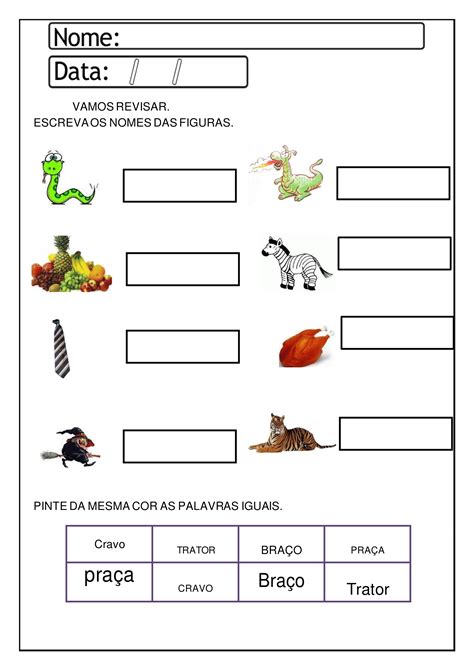 Nome:

Data: / /

VAMOS REVISAR.
ESCREVA OS NOMES DAS FIGURAS.

PINTE DA MESMA COR AS PALAVRAS IGUAIS.

| Cravo | TRATOR | BRAÇO | PRAÇA |
|---|---|---|---|
| praça | CRAVO | Braço | Trator |